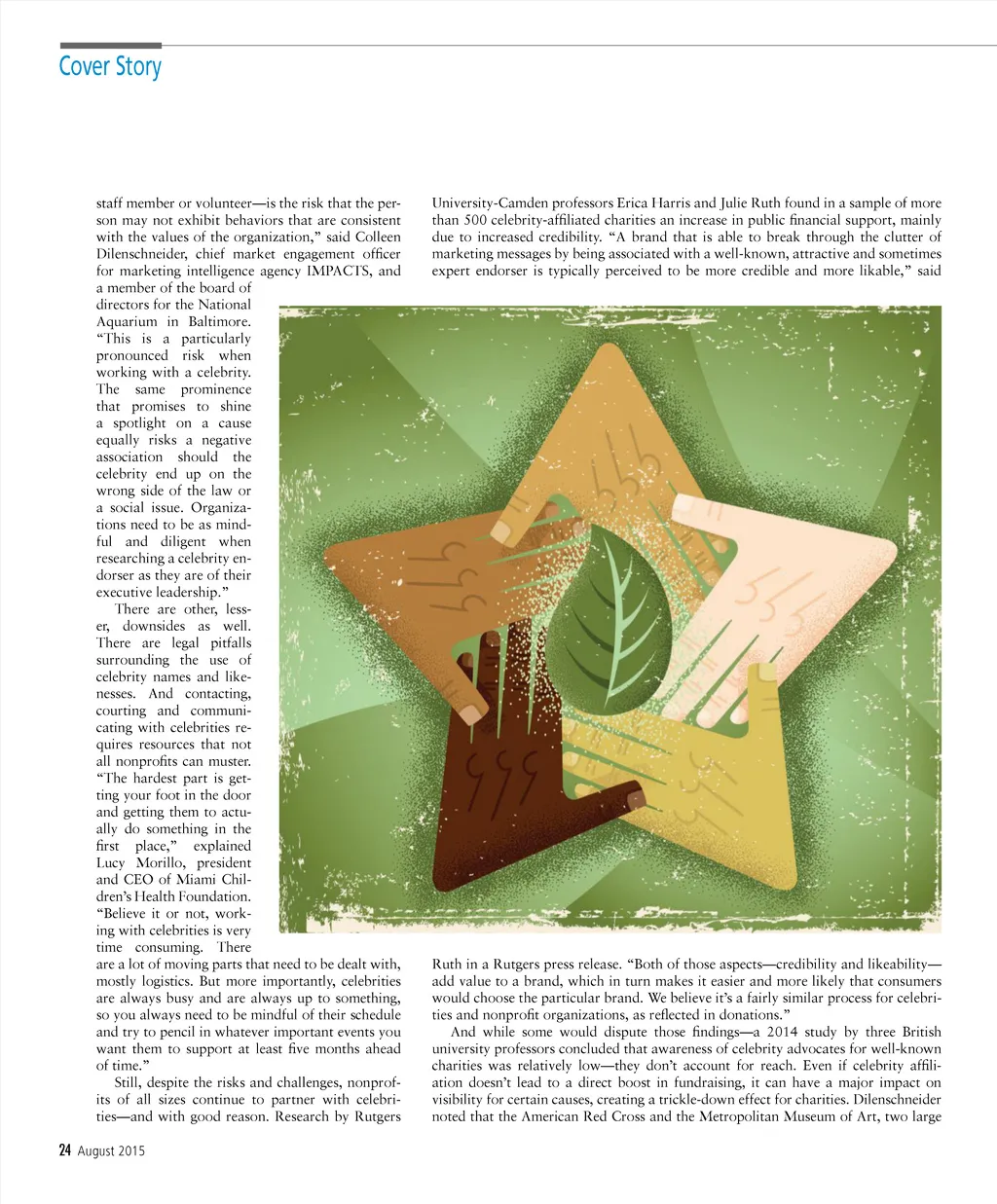 Cover Story

staff member or volunteer—is the risk that the person may not exhibit behaviors that are consistent with the values of the organization," said Colleen Dilenschneider, chief market engagement officer for marketing intelligence agency IMPACTS, and a member of the board of directors for the National Aquarium in Baltimore. "This is a particularly pronounced risk when working with a celebrity. The same prominence that promises to shine a spotlight on a cause equally risks a negative association should the celebrity end up on the wrong side of the law or a social issue. Organizations need to be as mindful and diligent when researching a celebrity endorser as they are of their executive leadership."

There are other, lesser, downsides as well. There are legal pitfalls surrounding the use of celebrity names and likenesses. And contacting, courting and communicating with celebrities requires resources that not all nonprofits can muster. "The hardest part is getting your foot in the door and getting them to actually do something in the first place," explained Lucy Morillo, president and CEO of Miami Children's Health Foundation. "Believe it or not, working with celebrities is very time consuming. There are a lot of moving parts that need to be dealt with, mostly logistics. But more importantly, celebrities are always busy and are always up to something, so you always need to be mindful of their schedule and try to pencil in whatever important events you want them to support at least five months ahead of time."

Still, despite the risks and challenges, nonprofits of all sizes continue to partner with celebrities—and with good reason. Research by Rutgers University-Camden professors Erica Harris and Julie Ruth found in a sample of more than 500 celebrity-affiliated charities an increase in public financial support, mainly due to increased credibility. "A brand that is able to break through the clutter of marketing messages by being associated with a well-known, attractive and sometimes expert endorser is typically perceived to be more credible and more likable," said Ruth in a Rutgers press release. "Both of those aspects—credibility and likeability—add value to a brand, which in turn makes it easier and more likely that consumers would choose the particular brand. We believe it's a fairly similar process for celebrities and nonprofit organizations, as reflected in donations."

And while some would dispute those findings—a 2014 study by three British university professors concluded that awareness of celebrity advocates for well-known charities was relatively low—they don't account for reach. Even if celebrity affiliation doesn't lead to a direct boost in fundraising, it can have a major impact on visibility for certain causes, creating a trickle-down effect for charities. Dilenschneider noted that the American Red Cross and the Metropolitan Museum of Art, two large

24 August 2015